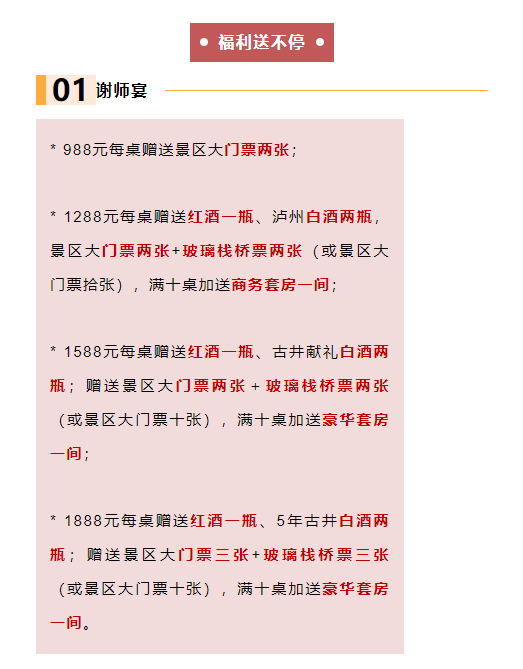 • 福利送不停 •

01 谢师宴

* 988元每桌赠送景区大门票两张；

* 1288元每桌赠送红酒一瓶、泸州白酒两瓶，景区大门票两张+玻璃栈桥票两张（或景区大门票拾张），满十桌加送商务套房一间；

* 1588元每桌赠送红酒一瓶、古井献礼白酒两瓶；赠送景区大门票两张 + 玻璃栈桥票两张（或景区大门票十张），满十桌加送豪华套房一间；

* 1888元每桌赠送红酒一瓶、5年古井白酒两瓶；赠送景区大门票三张+玻璃栈桥票三张（或景区大门票十张），满十桌加送豪华套房一间。